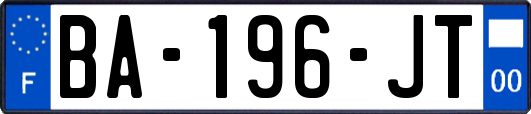 F

BA-196-JT

00